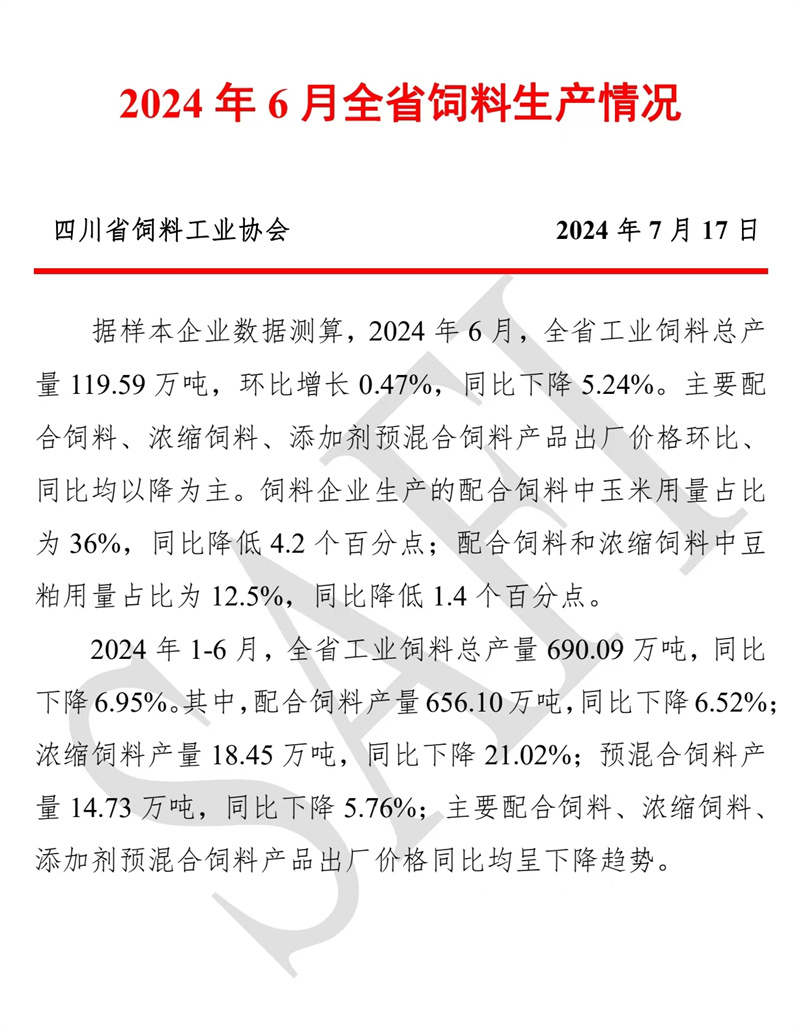 2024 年 6 月全省饲料生产情况

四川省饲料工业协会　　　　　　　　2024 年 7 月 17 日

据样本企业数据测算，2024 年 6 月，全省工业饲料总产量 119.59 万吨，环比增长 0.47%，同比下降 5.24%。主要配合饲料、浓缩饲料、添加剂预混合饲料产品出厂价格环比、同比均以降为主。饲料企业生产的配合饲料中玉米用量占比为 36%，同比降低 4.2 个百分点；配合饲料和浓缩饲料中豆粕用量占比为 12.5%，同比降低 1.4 个百分点。

2024 年 1-6 月，全省工业饲料总产量 690.09 万吨，同比下降 6.95%。其中，配合饲料产量 656.10 万吨，同比下降 6.52%；浓缩饲料产量 18.45 万吨，同比下降 21.02%；预混合饲料产量 14.73 万吨，同比下降 5.76%；主要配合饲料、浓缩饲料、添加剂预混合饲料产品出厂价格同比均呈下降趋势。

SAFI